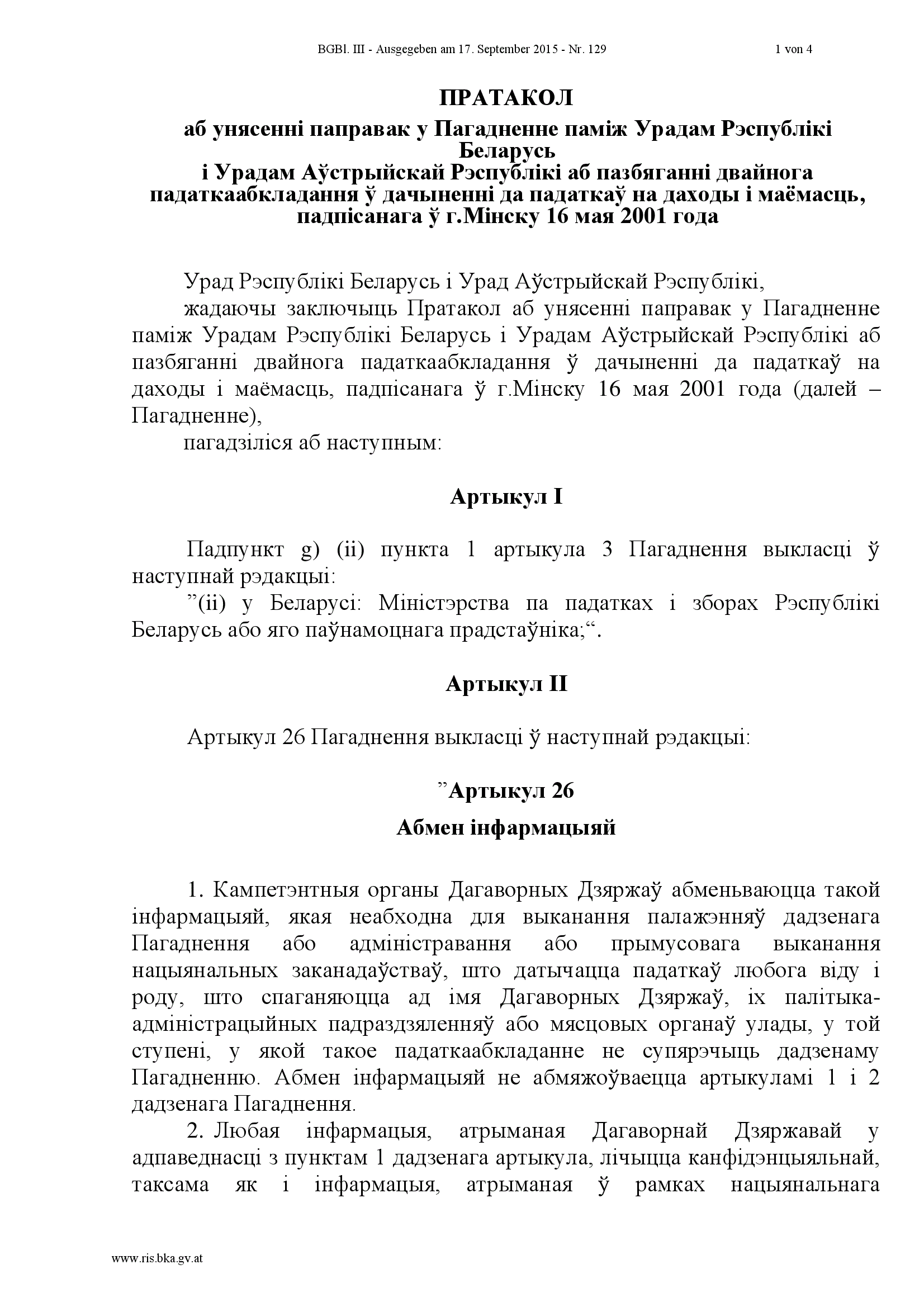 BGBl. III - Ausgegeben am 17. September 2015 - Nr. 129 1 von 4

ПРАТАКОЛ
аб унясенні паправак у Пагадненне паміж Урадам Рэспублікі Беларусь
і Урадам Аўстрыйскай Рэспублікі аб пазбяганні двайнога падаткаабкладання ў дачыненні да падаткаў на даходы і маёмасць, падпісанага ў г.Мінску 16 мая 2001 года

Урад Рэспублікі Беларусь і Урад Аўстрыйскай Рэспублікі,
жадаючы заключыць Пратакол аб унясенні паправак у Пагадненне паміж Урадам Рэспублікі Беларусь і Урадам Аўстрыйскай Рэспублікі аб пазбяганні двайнога падаткаабкладання ў дачыненні да падаткаў на даходы і маёмасць, падпісанага ў г.Мінску 16 мая 2001 года (далей – Пагадненне),
пагадзіліся аб наступным:

Артыкул I

Падпункт g) (ii) пункта 1 артыкула 3 Пагаднення выкласці ў наступнай рэдакцыі:
”(ii) у Беларусі: Міністэрства па падатках і зборах Рэспублікі Беларусь або яго паўнамоцнага прадстаўніка;“.

Артыкул II

Артыкул 26 Пагаднення выкласці ў наступнай рэдакцыі:

”Артыкул 26
Абмен інфармацыяй

1. Кампетэнтныя органы Дагаворных Дзяржаў абменьваюцца такой інфармацыяй, якая неабходна для выканання палажэнняў дадзенага Пагаднення або адміністравання або прымусовага выканання нацыянальных заканадаўстваў, што датычацца падаткаў любога віду і роду, што спаганяюцца ад імя Дагаворных Дзяржаў, іх палітыка-адміністрацыйных падраздзяленняў або мясцовых органаў улады, у той ступені, у якой такое падаткаабкладанне не супярэчыць дадзенаму Пагадненню. Абмен інфармацыяй не абмяжоўваецца артыкуламі 1 і 2 дадзенага Пагаднення.
2. Любая інфармацыя, атрыманая Дагаворнай Дзяржавай у адпаведнасці з пунктам 1 дадзенага артыкула, лічыцца канфідэнцыяльнай, таксама як і інфармацыя, атрыманая ў рамках нацыянальнага

www.ris.bka.gv.at